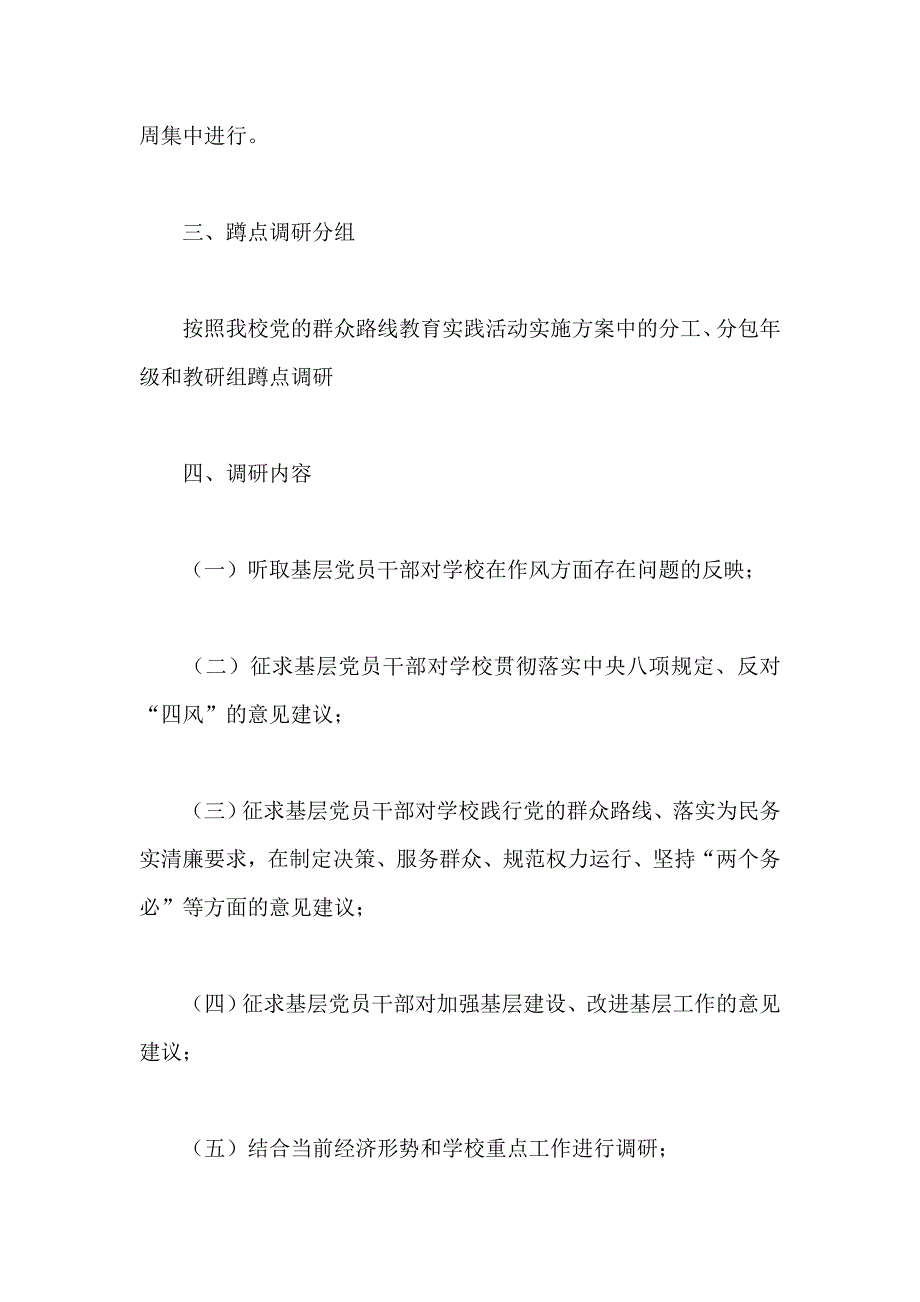 周集中进行。

三、蹲点调研分组

按照我校党的群众路线教育实践活动实施方案中的分工、分包年级和教研组蹲点调研

四、调研内容

（一）听取基层党员干部对学校在作风方面存在问题的反映；

（二）征求基层党员干部对学校贯彻落实中央八项规定、反对“四风”的意见建议；

（三）征求基层党员干部对学校践行党的群众路线、落实为民务实清廉要求，在制定决策、服务群众、规范权力运行、坚持“两个务必”等方面的意见建议；

（四）征求基层党员干部对加强基层建设、改进基层工作的意见建议；

（五）结合当前经济形势和学校重点工作进行调研；